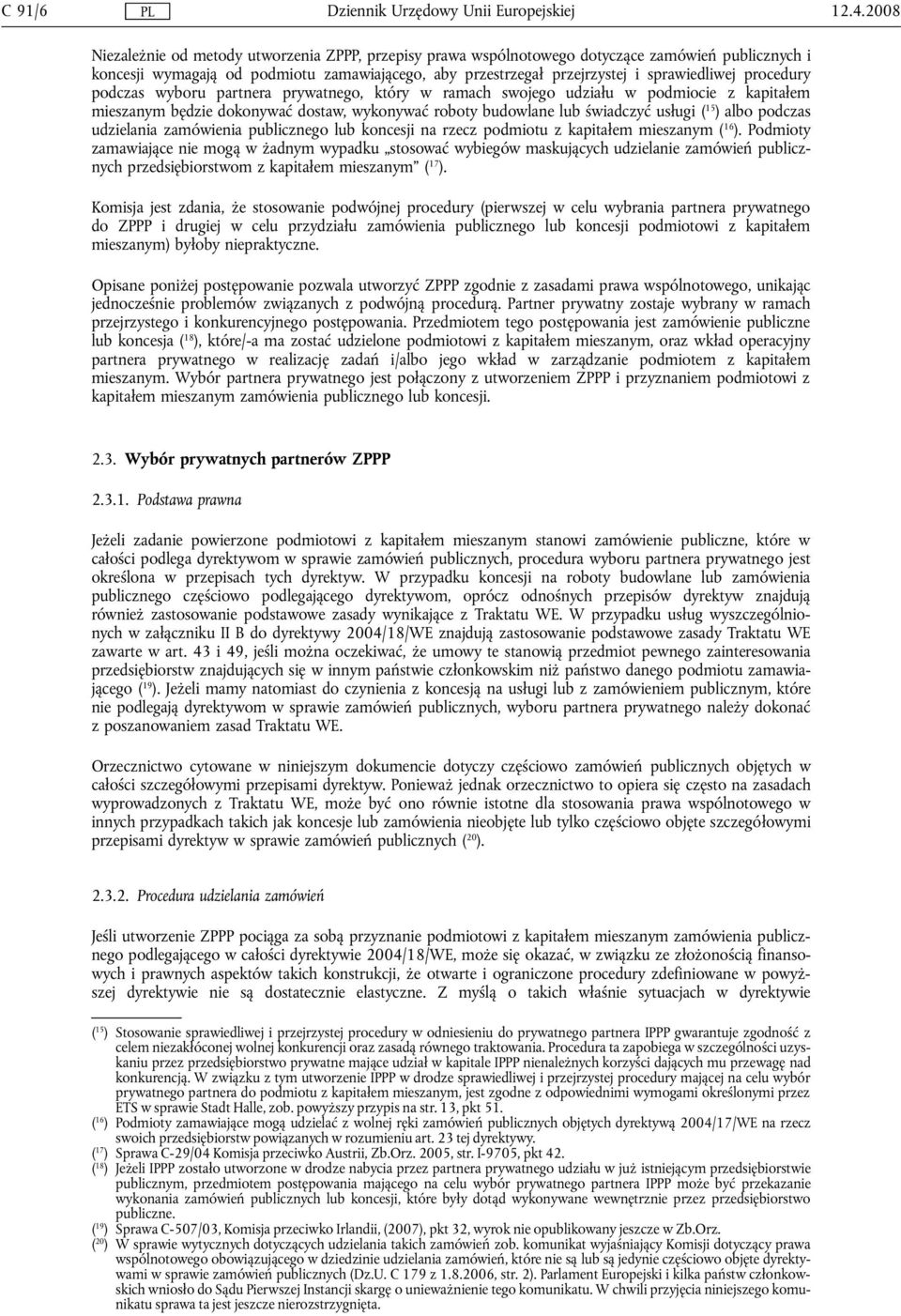 C 91/6 PL Dziennik Urzędowy Unii Europejskiej 12.4.2008

Niezależnie od metody utworzenia ZPPP, przepisy prawa wspólnotowego dotyczące zamówień publicznych i koncesji wymagają od podmiotu zamawiającego, aby przestrzegał przejrzystej i sprawiedliwej procedury podczas wyboru partnera prywatnego, który w ramach swojego udziału w podmiocie z kapitałem mieszanym będzie dokonywać dostaw, wykonywać roboty budowlane lub świadczyć usługi ($^{15}$) albo podczas udzielania zamówienia publicznego lub koncesji na rzecz podmiotu z kapitałem mieszanym ($^{16}$). Podmioty zamawiające nie mogą w żadnym wypadku „stosować wybiegów maskujących udzielanie zamówień publicznych przedsiębiorstwom z kapitałem mieszanym” ($^{17}$).

Komisja jest zdania, że stosowanie podwójnej procedury (pierwszej w celu wybrania partnera prywatnego do ZPPP i drugiej w celu przydziału zamówienia publicznego lub koncesji podmiotowi z kapitałem mieszanym) byłoby niepraktyczne.

Opisane poniżej postępowanie pozwala utworzyć ZPPP zgodnie z zasadami prawa wspólnotowego, unikając jednocześnie problemów związanych z podwójną procedurą. Partner prywatny zostaje wybrany w ramach przejrzystego i konkurencyjnego postępowania. Przedmiotem tego postępowania jest zamówienie publiczne lub koncesja ($^{18}$), które/-a ma zostać udzielone podmiotowi z kapitałem mieszanym, oraz wkład operacyjny partnera prywatnego w realizację zadań i/albo jego wkład w zarządzanie podmiotem z kapitałem mieszanym. Wybór partnera prywatnego jest połączony z utworzeniem ZPPP i przyznaniem podmiotowi z kapitałem mieszanym zamówienia publicznego lub koncesji.

2.3. Wybór prywatnych partnerów ZPPP

2.3.1. Podstawa prawna

Jeżeli zadanie powierzone podmiotowi z kapitałem mieszanym stanowi zamówienie publiczne, które w całości podlega dyrektywom w sprawie zamówień publicznych, procedura wyboru partnera prywatnego jest określona w przepisach tych dyrektyw. W przypadku koncesji na roboty budowlane lub zamówienia publicznego częściowo podlegającego dyrektywom, oprócz odnośnych przepisów dyrektyw znajdują również zastosowanie podstawowe zasady wynikające z Traktatu WE. W przypadku usług wyszczególnionych w załączniku II B do dyrektywy 2004/18/WE znajdują zastosowanie podstawowe zasady Traktatu WE zawarte w art. 43 i 49, jeśli można oczekiwać, że umowy te stanowią przedmiot pewnego zainteresowania przedsiębiorstw znajdujących się w innym państwie członkowskim niż państwo danego podmiotu zamawiającego ($^{19}$). Jeżeli mamy natomiast do czynienia z koncesją na usługi lub z zamówieniem publicznym, które nie podlegają dyrektywom w sprawie zamówień publicznych, wyboru partnera prywatnego należy dokonać z poszanowaniem zasad Traktatu WE.

Orzecznictwo cytowane w niniejszym dokumencie dotyczy częściowo zamówień publicznych objętych w całości szczegółowymi przepisami dyrektyw. Ponieważ jednak orzecznictwo to opiera się często na zasadach wyprowadzonych z Traktatu WE, może być ono równie istotne dla stosowania prawa wspólnotowego w innych przypadkach takich jak koncesje lub zamówienia nieobjęte lub tylko częściowo objęte szczegółowymi przepisami dyrektyw w sprawie zamówień publicznych ($^{20}$).

2.3.2. Procedura udzielania zamówień

Jeśli utworzenie ZPPP pociąga za sobą przyznanie podmiotowi z kapitałem mieszanym zamówienia publicznego podlegającego w całości dyrektywie 2004/18/WE, może się okazać, w związku ze złożonością finansowych i prawnych aspektów takich konstrukcji, że otwarte i ograniczone procedury zdefiniowane w powyższej dyrektywie nie są dostatecznie elastyczne. Z myślą o takich właśnie sytuacjach w dyrektywie

($^{15}$) Stosowanie sprawiedliwej i przejrzystej procedury w odniesieniu do prywatnego partnera IPPP gwarantuje zgodność z celem niezakłóconej wolnej konkurencji oraz zasadą równego traktowania. Procedura ta zapobiega w szczególności uzyskaniu przez przedsiębiorstwo prywatne mające udział w kapitale IPPP nienależnych korzyści dających mu przewagę nad konkurencją. W związku z tym utworzenie IPPP w drodze sprawiedliwej i przejrzystej procedury mającej na celu wybór prywatnego partnera do podmiotu z kapitałem mieszanym, jest zgodne z odpowiednimi wymogami określonymi przez ETS w sprawie Stadt Halle, zob. powyższy przypis na str. 13, pkt 51.
($^{16}$) Podmioty zamawiające mogą udzielać z wolnej ręki zamówień publicznych objętych dyrektywą 2004/17/WE na rzecz swoich przedsiębiorstw powiązanych w rozumieniu art. 23 tej dyrektywy.
($^{17}$) Sprawa C-29/04 Komisja przeciwko Austrii, Zb.Orz. 2005, str. I-9705, pkt 42.
($^{18}$) Jeżeli IPPP zostało utworzone w drodze nabycia przez partnera prywatnego udziału w już istniejącym przedsiębiorstwie publicznym, przedmiotem postępowania mającego na celu wybór prywatnego partnera IPPP może być przekazanie wykonania zamówień publicznych lub koncesji, które były dotąd wykonywane wewnętrznie przez przedsiębiorstwo publiczne.
($^{19}$) Sprawa C-507/03, Komisja przeciwko Irlandii, (2007), pkt 32, wyrok nie opublikowany jeszcze w Zb.Orz.
($^{20}$) W sprawie wytycznych dotyczących udzielania takich zamówień zob. komunikat wyjaśniający Komisji dotyczący prawa wspólnotowego obowiązującego w dziedzinie udzielania zamówień, które nie są lub są jedynie częściowo objęte dyrektywami w sprawie zamówień publicznych (Dz.U. C 179 z 1.8.2006, str. 2). Parlament Europejski i kilka państw członkowskich wniosło do Sądu Pierwszej Instancji skargę o unieważnienie tego komunikatu. W chwili przyjęcia niniejszego komunikatu sprawa ta jest jeszcze nierozstrzygnięta.